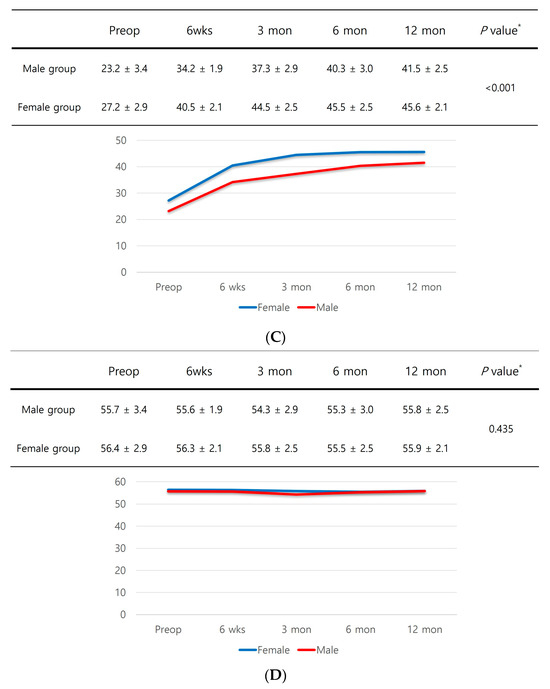 | | Preop | 6wks | 3 mon | 6 mon | 12 mon | $P$ value$^*$ |
|---|---|---|---|---|---|---|
| Male group | 23.2 ± 3.4 | 34.2 ± 1.9 | 37.3 ± 2.9 | 40.3 ± 3.0 | 41.5 ± 2.5 | <0.001 |
| Female group | 27.2 ± 2.9 | 40.5 ± 2.1 | 44.5 ± 2.5 | 45.5 ± 2.5 | 45.6 ± 2.1 | |

50
40
30
20
10
0
Preop 6 wks 3 mon 6 mon 12 mon
Female Male

(C)

| | Preop | 6wks | 3 mon | 6 mon | 12 mon | $P$ value$^*$ |
|---|---|---|---|---|---|---|
| Male group | 55.7 ± 3.4 | 55.6 ± 1.9 | 54.3 ± 2.9 | 55.3 ± 3.0 | 55.8 ± 2.5 | 0.435 |
| Female group | 56.4 ± 2.9 | 56.3 ± 2.1 | 55.8 ± 2.5 | 55.5 ± 2.5 | 55.9 ± 2.1 | |

60
50
40
30
20
10
0
Preop 6 wks 3 mon 6 mon 12 mon
Female Male

(D)